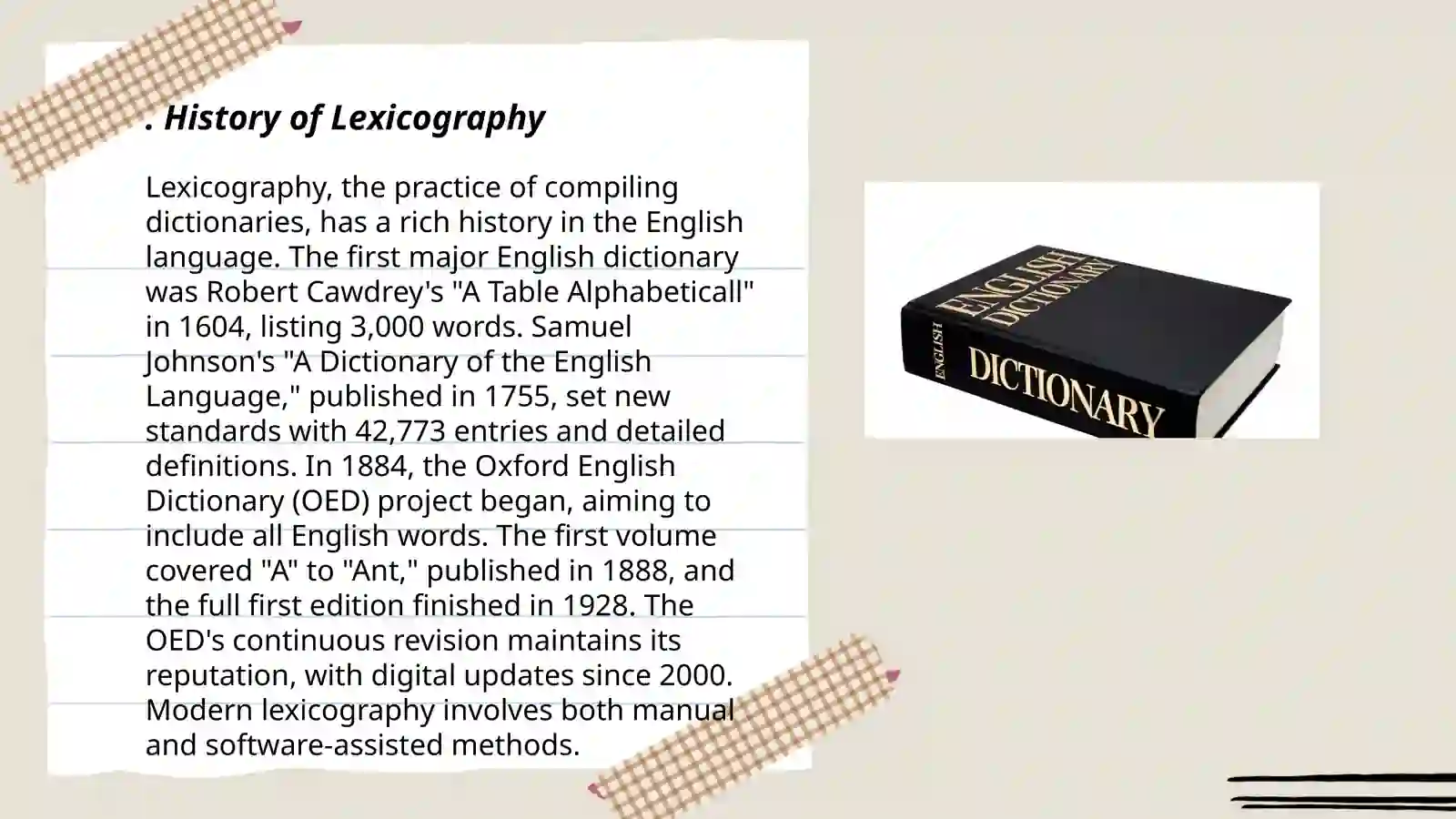 . History of Lexicography

Lexicography, the practice of compiling dictionaries, has a rich history in the English language. The first major English dictionary was Robert Cawdrey's "A Table Alphabeticall" in 1604, listing 3,000 words. Samuel Johnson's "A Dictionary of the English Language," published in 1755, set new standards with 42,773 entries and detailed definitions. In 1884, the Oxford English Dictionary (OED) project began, aiming to include all English words. The first volume covered "A" to "Ant," published in 1888, and the full first edition finished in 1928. The OED's continuous revision maintains its reputation, with digital updates since 2000. Modern lexicography involves both manual and software-assisted methods.

ENGLISH DICTIONARY
ENGLISH
DICTIONARY